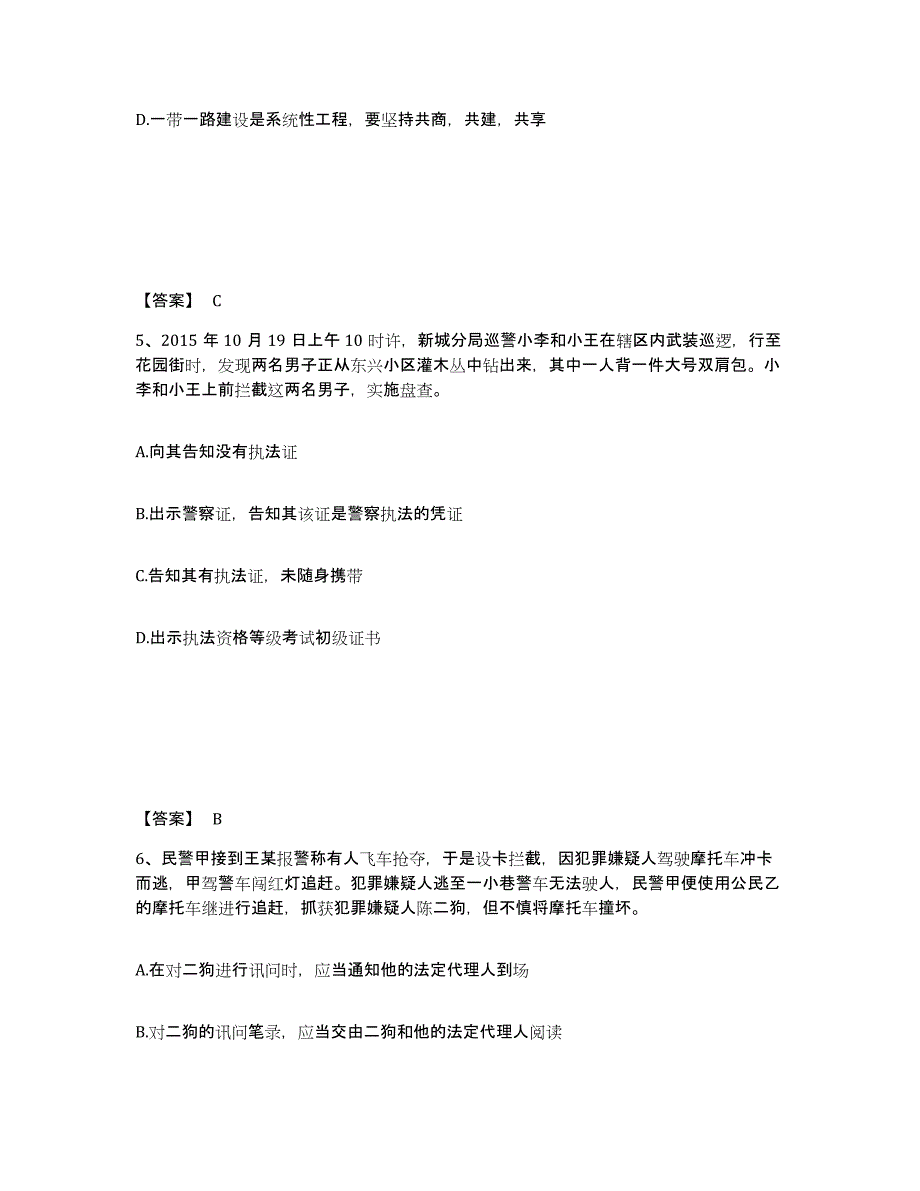 D.一带一路建设是系统性工程，要坚持共商，共建，共享

【答案】 C

5、2015 年 10 月 19 日上午 10 时许，新城分局巡警小李和小王在辖区内武装巡逻，行至花园街时，发现两名男子正从东兴小区灌木丛中钻出来，其中一人背一件大号双肩包。小李和小王上前拦截这两名男子，实施盘查。

A.向其告知没有执法证

B.出示警察证，告知其该证是警察执法的凭证

C.告知其有执法证，未随身携带

D.出示执法资格等级考试初级证书

【答案】 B

6、民警甲接到王某报警称有人飞车抢夺，于是设卡拦截，因犯罪嫌疑人驾驶摩托车冲卡而逃，甲驾警车闯红灯追赶。犯罪嫌疑人逃至一小巷警车无法驶人，民警甲便使用公民乙的摩托车继进行追赶，抓获犯罪嫌疑人陈二狗，但不慎将摩托车撞坏。

A.在对二狗进行讯问时，应当通知他的法定代理人到场

B.对二狗的讯问笔录，应当交由二狗和他的法定代理人阅读